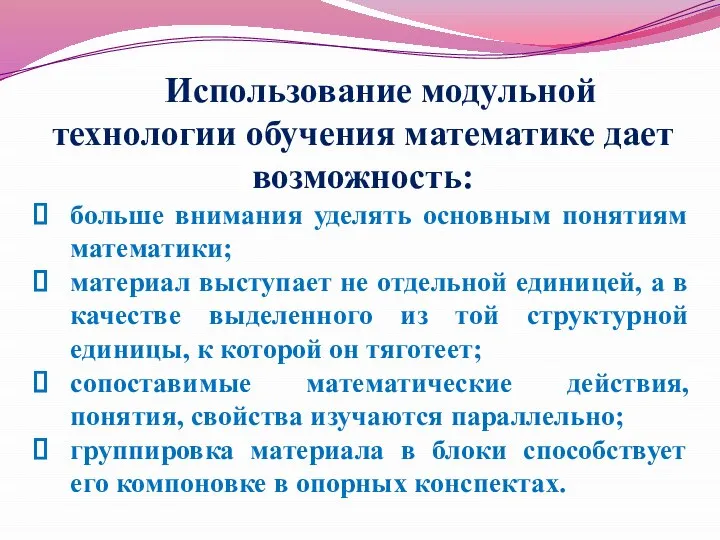 Использование модульной технологии обучения математике дает возможность:

больше внимания уделять основным понятиям математики;

материал выступает не отдельной единицей, а в качестве выделенного из той структурной единицы, к которой он тяготеет;

сопоставимые математические действия, понятия, свойства изучаются параллельно;

группировка материала в блоки способствует его компоновке в опорных конспектах.